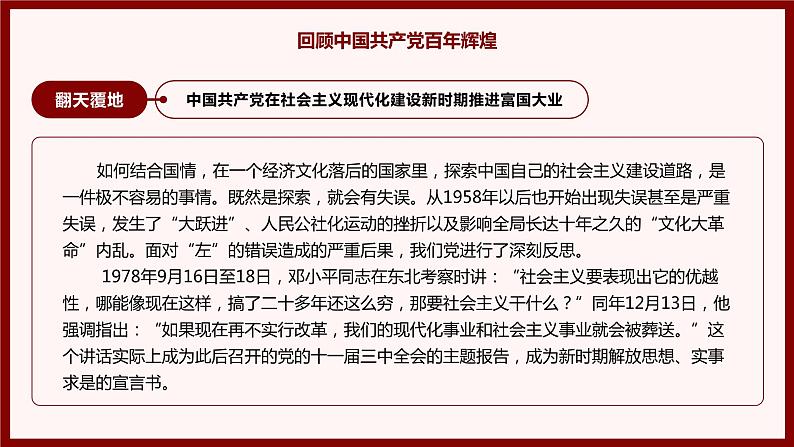 回顾中国共产党百年辉煌

翻天覆地

中国共产党在社会主义现代化建设新时期推进富国大业

如何结合国情，在一个经济文化落后的国家里，探索中国自己的社会主义建设道路，是一件极不容易的事情。既然是探索，就会有失误。从1958年以后也开始出现失误甚至是严重失误，发生了“大跃进”、人民公社化运动的挫折以及影响全局长达十年之久的“文化大革命”内乱。面对“左”的错误造成的严重后果，我们党进行了深刻反思。

1978年9月16日至18日，邓小平同志在东北考察时讲：“社会主义要表现出它的优越性，哪能像现在这样，搞了二十多年还这么穷，那要社会主义干什么？”同年12月13日，他强调指出：“如果现在再不实行改革，我们的现代化事业和社会主义事业就会被葬送。”这个讲话实际上成为此后召开的党的十一届三中全会的主题报告，成为新时期解放思想、实事求是的宣言书。